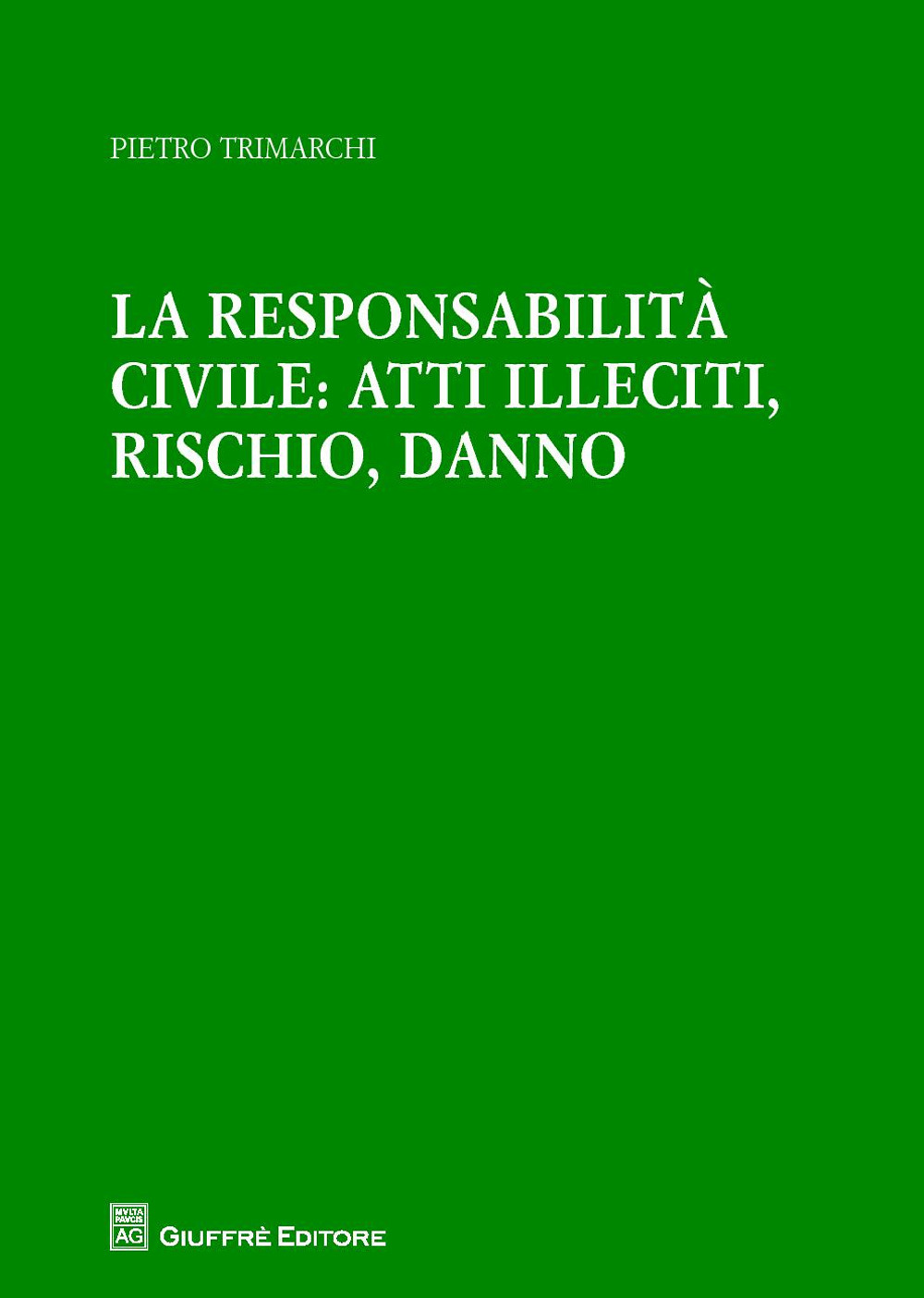 PIETRO TRIMARCHI

LA RESPONSABILITÀ CIVILE: ATTI ILLECITI, RISCHIO, DANNO

MVLTA PAVCIS AG

GIUFFRÈ EDITORE